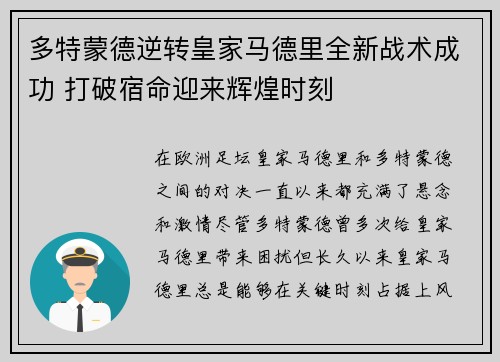 多特蒙德逆转皇家马德里全新战术成功 打破宿命迎来辉煌时刻

在欧洲足坛皇家马德里和多特蒙德之间的对决一直以来都充满了悬念和激情尽管多特蒙德曾多次给皇家马德里带来困扰但长久以来皇家马德里总是能够在关键时刻占据上风